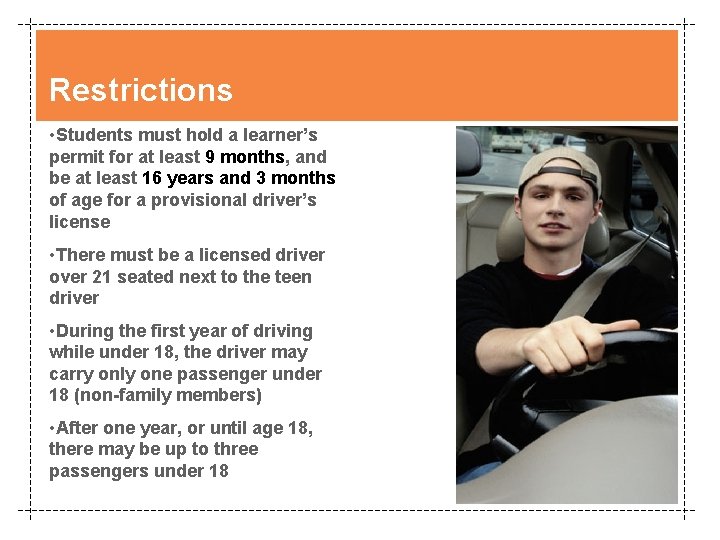 Restrictions

•Students must hold a learner's permit for at least 9 months, and be at least 16 years and 3 months of age for a provisional driver's license

•There must be a licensed driver over 21 seated next to the teen driver

•During the first year of driving while under 18, the driver may carry only one passenger under 18 (non-family members)

•After one year, or until age 18, there may be up to three passengers under 18